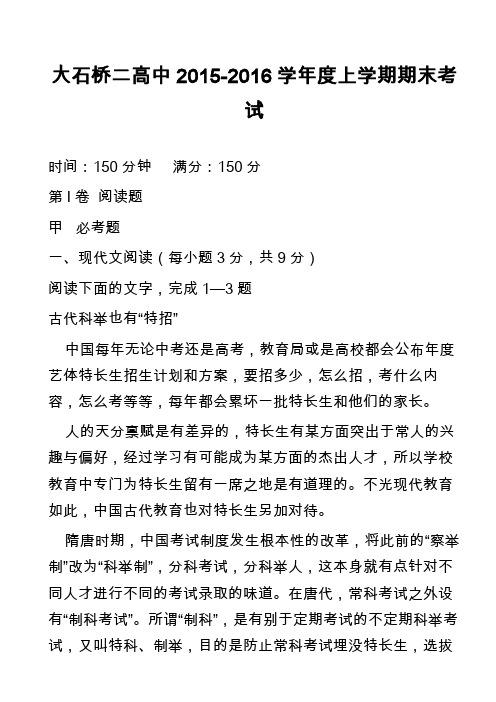 大石桥二高中 2015-2016 学年度上学期期末考试

时间：150 分钟　满分：150 分

第 I 卷 阅读题

甲　必考题

一、现代文阅读（每小题 3 分，共 9 分）

阅读下面的文字，完成 1—3 题

古代科举也有“特招”

中国每年无论中考还是高考，教育局或是高校都会公布年度艺体特长生招生计划和方案，要招多少，怎么招，考什么内容，怎么考等等，每年都会累坏一批特长生和他们的家长。

人的天分禀赋是有差异的，特长生有某方面突出于常人的兴趣与偏好，经过学习有可能成为某方面的杰出人才，所以学校教育中专门为特长生留有一席之地是有道理的。不光现代教育如此，中国古代教育也对特长生另加对待。

隋唐时期，中国考试制度发生根本性的改革，将此前的“察举制”改为“科举制”，分科考试，分科举人，这本身就有点针对不同人才进行不同的考试录取的味道。在唐代，常科考试之外设有“制科考试”。所谓“制科”，是有别于定期考试的不定期科举考试，又叫特科、制举，目的是防止常科考试埋没特长生，选拔